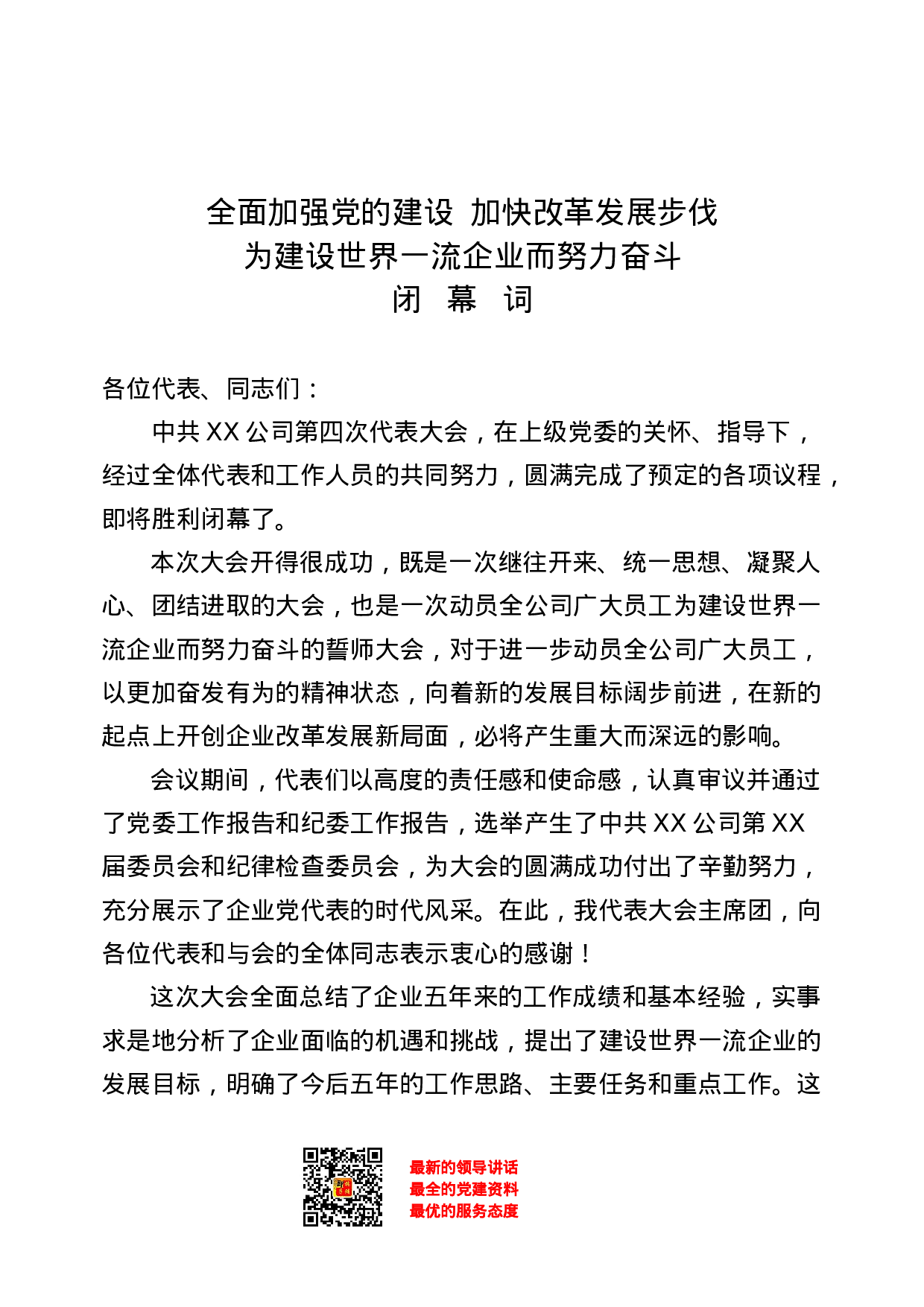 全面加强党的建设 加快改革发展步伐
为建设世界一流企业而努力奋斗
闭 幕 词

各位代表、同志们：

中共 XX 公司第四次代表大会，在上级党委的关怀、指导下，经过全体代表和工作人员的共同努力，圆满完成了预定的各项议程，即将胜利闭幕了。

本次大会开得很成功，既是一次继往开来、统一思想、凝聚人心、团结进取的大会，也是一次动员全公司广大员工为建设世界一流企业而努力奋斗的誓师大会，对于进一步动员全公司广大员工，以更加奋发有为的精神状态，向着新的发展目标阔步前进，在新的起点上开创企业改革发展新局面，必将产生重大而深远的影响。

会议期间，代表们以高度的责任感和使命感，认真审议并通过了党委工作报告和纪委工作报告，选举产生了中共 XX 公司第 XX 届委员会和纪律检查委员会，为大会的圆满成功付出了辛勤努力，充分展示了企业党代表的时代风采。在此，我代表大会主席团，向各位代表和与会的全体同志表示衷心的感谢！

这次大会全面总结了企业五年来的工作成绩和基本经验，实事求是地分析了企业面临的机遇和挑战，提出了建设世界一流企业的发展目标，明确了今后五年的工作思路、主要任务和重点工作。这

最新的领导讲话
最全的党建资料
最优的服务态度